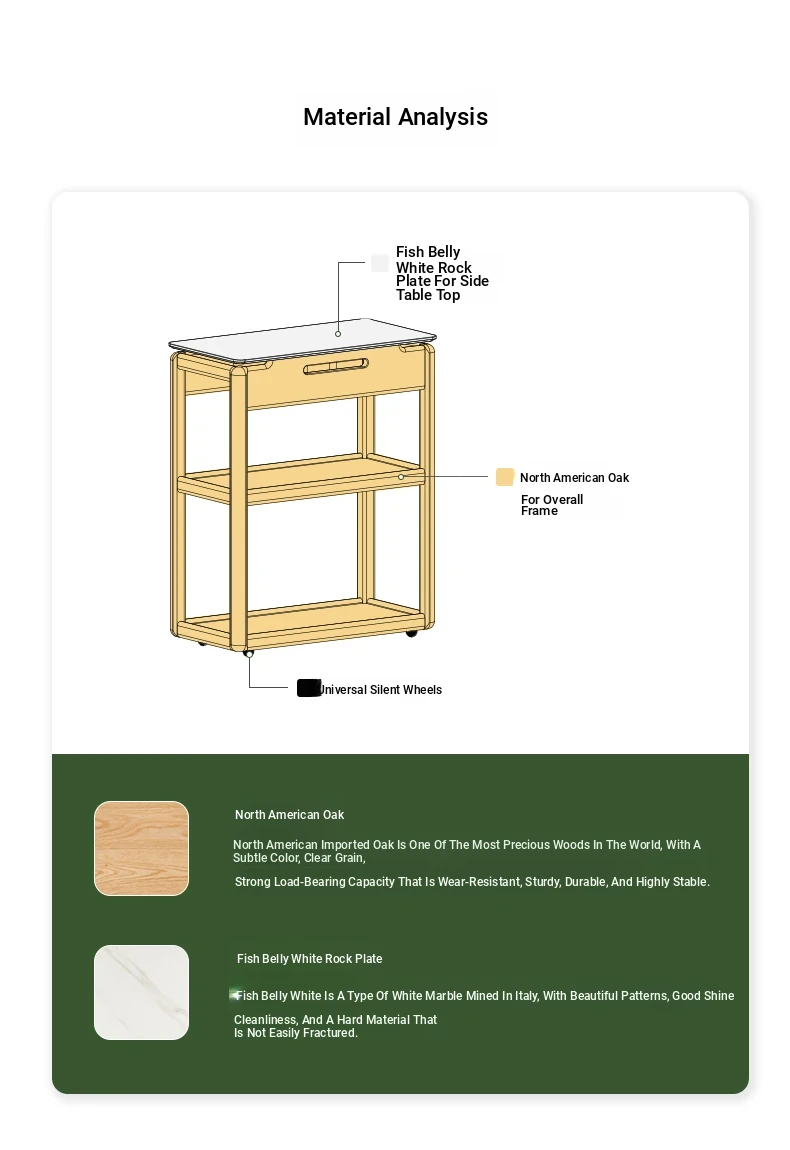 Material Analysis

Fish Belly White Rock Plate For Side Table Top

North American Oak For Overall Frame

Universal Silent Wheels

North American Oak

North American Imported Oak Is One Of The Most Precious Woods In The World, With A Subtle Color, Clear Grain,

Strong Load-Bearing Capacity That Is Wear-Resistant, Sturdy, Durable, And Highly Stable.

Fish Belly White Rock Plate

Fish Belly White Is A Type Of White Marble Mined In Italy, With Beautiful Patterns, Good Shine

Cleanliness, And A Hard Material That Is Not Easily Fractured.